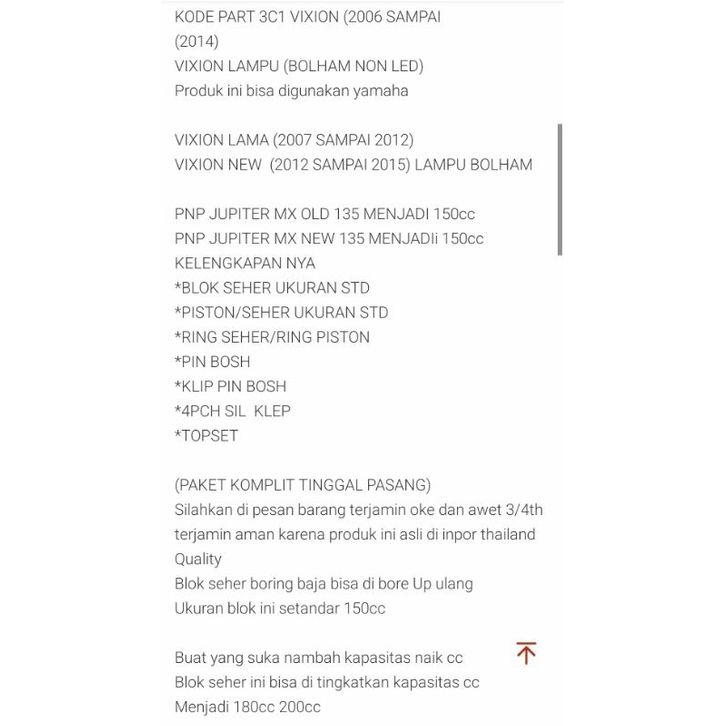 KODE PART 3C1 VIXION (2006 SAMPAI (2014)
VIXION LAMPU (BOLHAM NON LED)
Produk ini bisa digunakan yamaha

VIXION LAMA (2007 SAMPAI 2012)
VIXION NEW (2012 SAMPAI 2015) LAMPU BOLHAM

PNP JUPITER MX OLD 135 MENJADI 150cc
PNP JUPITER MX NEW 135 MENJADIi 150cc
KELENGKAPAN NYA
*BLOK SEHER UKURAN STD
*PISTON/SEHER UKURAN STD
*RING SEHER/RING PISTON
*PIN BOSH
*KLIP PIN BOSH
*4PCH SIL KLEP
*TOPSET

(PAKET KOMPLIT TINGGAL PASANG)
Silahkan di pesan barang terjamin oke dan awet 3/4th
terjamin aman karena produk ini asli di inpor thailand
Quality
Blok seher boring baja bisa di bore Up ulang
Ukuran blok ini setandar 150cc

Buat yang suka nambah kapasitas naik cc
Blok seher ini bisa di tingkatkan kapasitas cc
Menjadi 180cc 200cc